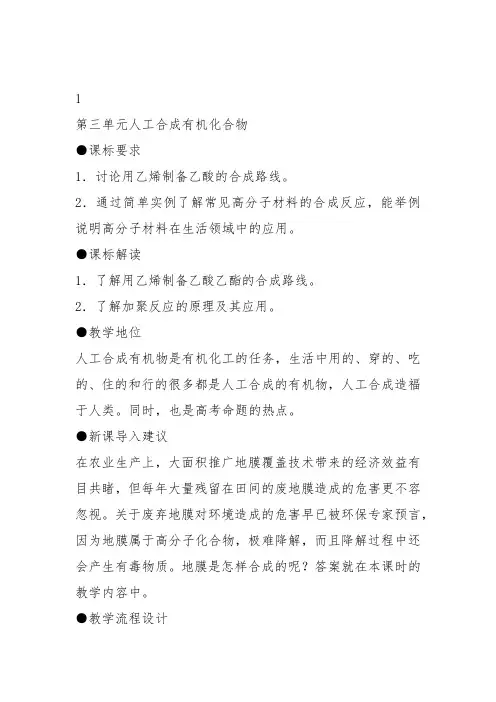 1
第三单元人工合成有机化合物
●课标要求
1．讨论用乙烯制备乙酸的合成路线。
2．通过简单实例了解常见高分子材料的合成反应，能举例说明高分子材料在生活领域中的应用。
●课标解读
1．了解用乙烯制备乙酸乙酯的合成路线。
2．了解加聚反应的原理及其应用。
●教学地位
人工合成有机物是有机化工的任务，生活中用的、穿的、吃的、住的和行的很多都是人工合成的有机物，人工合成造福于人类。同时，也是高考命题的热点。
●新课导入建议
在农业生产上，大面积推广地膜覆盖技术带来的经济效益有目共睹，但每年大量残留在田间的废地膜造成的危害更不容忽视。关于废弃地膜对环境造成的危害早已被环保专家预言，因为地膜属于高分子化合物，极难降解，而且降解过程中还会产生有毒物质。地膜是怎样合成的呢？答案就在本课时的教学内容中。
●教学流程设计